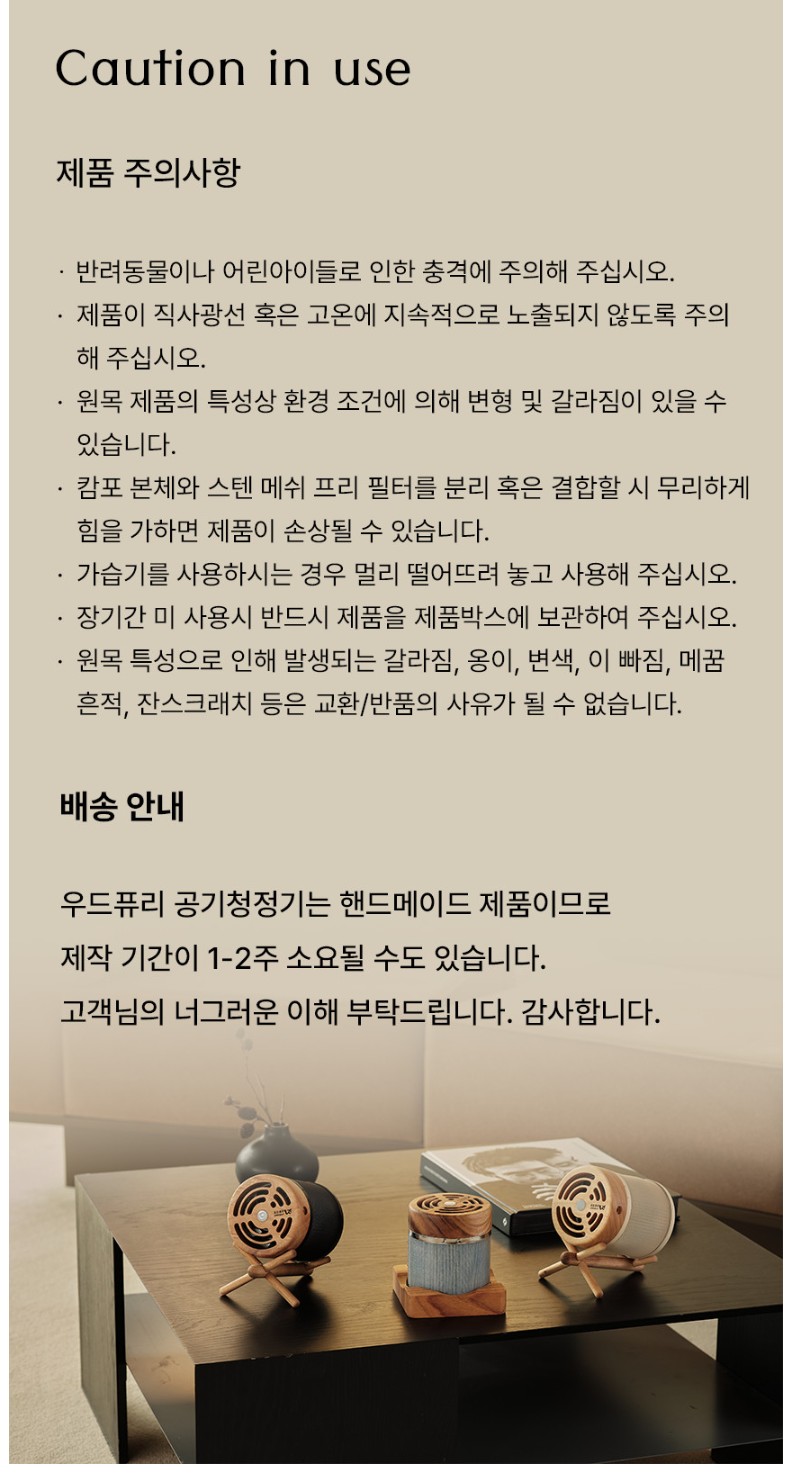 Caution in use

제품 주의사항

· 반려동물이나 어린아이들로 인한 충격에 주의해 주십시오.
· 제품이 직사광선 혹은 고온에 지속적으로 노출되지 않도록 주의해 주십시오.
· 원목 제품의 특성상 환경 조건에 의해 변형 및 갈라짐이 있을 수 있습니다.
· 캄포 본체와 스텐 메쉬 프리 필터를 분리 혹은 결합할 시 무리하게 힘을 가하면 제품이 손상될 수 있습니다.
· 가습기를 사용하시는 경우 멀리 떨어뜨려 놓고 사용해 주십시오.
· 장기간 미 사용시 반드시 제품을 제품박스에 보관하여 주십시오.
· 원목 특성으로 인해 발생되는 갈라짐, 옹이, 변색, 이 빠짐, 메꿈 흔적, 잔스크래치 등은 교환/반품의 사유가 될 수 없습니다.

배송 안내

우드퓨리 공기청정기는 핸드메이드 제품이므로
제작 기간이 1-2주 소요될 수도 있습니다.
고객님의 너그러운 이해 부탁드립니다. 감사합니다.